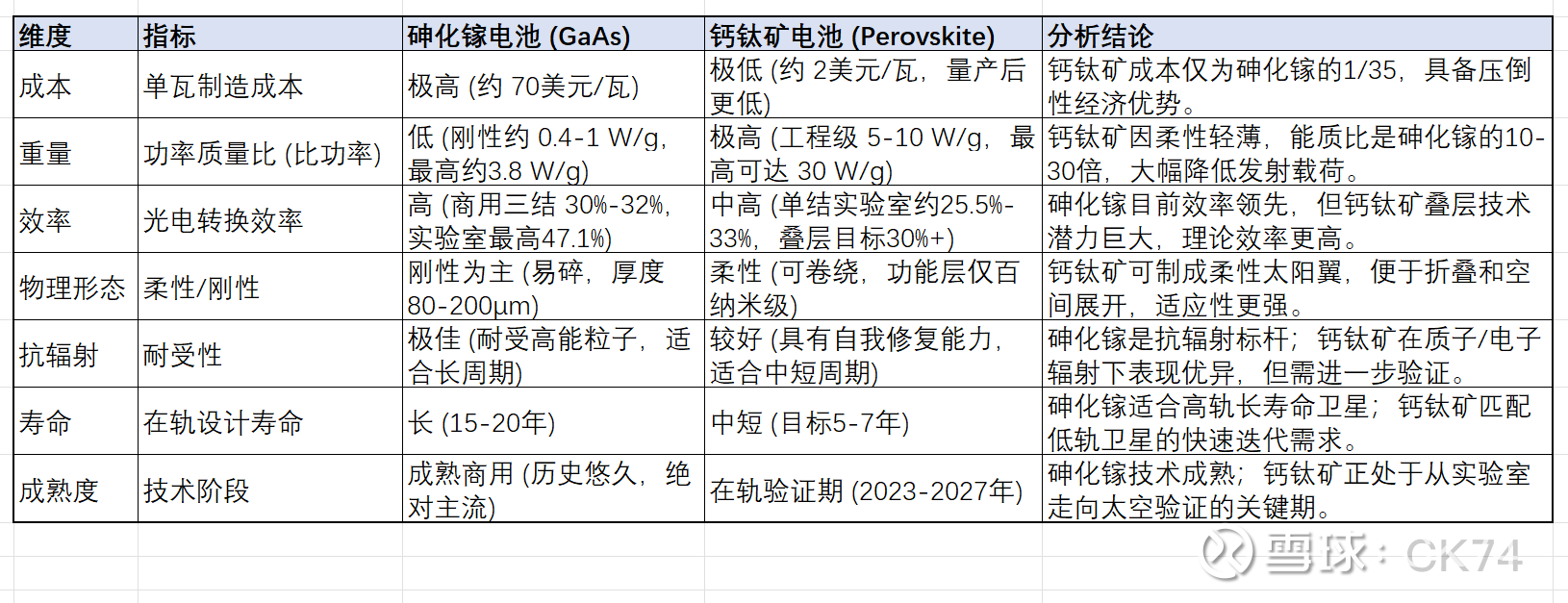 | 维度 | 指标 | 砷化镓电池 (GaAs) | 钙钛矿电池 (Perovskite) | 分析结论 |
|---|---|---|---|---|
| 成本 | 单瓦制造成本 | 极高 (约 70美元/瓦) | 极低 (约 2美元/瓦，量产后更低) | 钙钛矿成本仅为砷化镓的1/35，具备压倒性经济优势。 |
| 重量 | 功率质量比 (比功率) | 低 (刚性约 0.4-1 W/g，最高约3.8 W/g) | 极高 (工程级 5-10 W/g，最高可达 30 W/g) | 钙钛矿因柔性轻薄，能质比是砷化镓的10-30倍，大幅降低发射载荷。 |
| 效率 | 光电转换效率 | 高 (商用三结 30%-32%，实验室最高47.1%) | 中高 (单结实验室约25.5%-33%，叠层目标30%+) | 砷化镓目前效率领先，但钙钛矿叠层技术潜力巨大，理论效率更高。 |
| 物理形态 | 柔性/刚性 | 刚性为主 (易碎，厚度 80-200μm) | 柔性 (可卷绕，功能层仅百纳米级) | 钙钛矿可制成柔性太阳翼，便于折叠和空间展开，适应性更强。 |
| 抗辐射 | 耐受性 | 极佳 (耐受高能粒子，适合长周期) | 较好 (具有自我修复能力，适合中短周期) | 砷化镓是抗辐射标杆；钙钛矿在质子/电子辐射下表现优异，但需进一步验证。 |
| 寿命 | 在轨设计寿命 | 长 (15-20年) | 中短 (目标5-7年) | 砷化镓适合高轨长寿命卫星；钙钛矿匹配低轨卫星的快速迭代需求。 |
| 成熟度 | 技术阶段 | 成熟商用 (历史悠久，绝对主流) | 在轨验证期 (2023-2027年) | 砷化镓技术成熟；钙钛矿正处于从实验室走向太空验证的关键期。 |

雪球：CK74